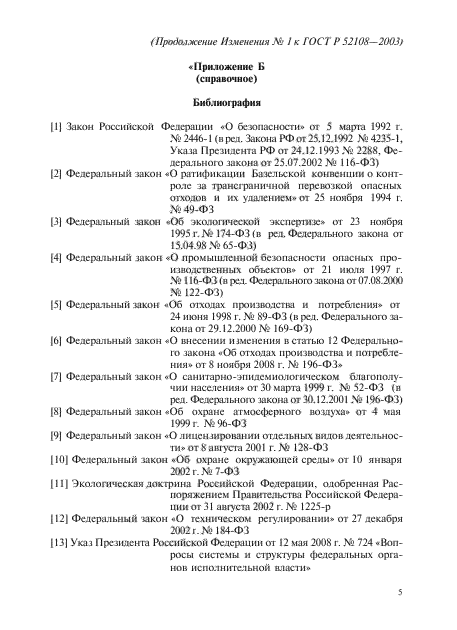 (Продолжение Изменения № 1 к ГОСТ Р 52108—2003)

«Приложение Б
(справочное)

Библиография

[1] Закон Российской Федерации «О безопасности» от 5 марта 1992 г. № 2446-1 (в ред. Закона РФ от 25.12.1992 № 4235-1, Указа Президента РФ от 24.12.1993 № 2288, Федерального закона от 25.07.2002 № 116-ФЗ)

[2] Федеральный закон «О ратификации Базельской конвенции о контроле за трансграничной перевозкой опасных отходов и их удалением» от 25 ноября 1994 г. № 49-ФЗ

[3] Федеральный закон «Об экологической экспертизе» от 23 ноября 1995 г. № 174-ФЗ (в ред. Федерального закона от 15.04.98 № 65-ФЗ)

[4] Федеральный закон «О промышленной безопасности опасных производственных объектов» от 21 июля 1997 г. № 116-ФЗ (в ред. Федерального закона от 07.08.2000 № 122-ФЗ)

[5] Федеральный закон «Об отходах производства и потребления» от 24 июня 1998 г. № 89-ФЗ (в ред. Федерального закона от 29.12.2000 № 169-ФЗ)

[6] Федеральный закон «О внесении изменения в статью 12 Федерального закона «Об отходах производства и потребления» от 8 ноября 2008 г. № 196-ФЗ»

[7] Федеральный закон «О санитарно-эпидемиологическом благополучии населения» от 30 марта 1999 г. № 52-ФЗ (в ред. Федерального закона от 30.12.2001 № 196-ФЗ)

[8] Федеральный закон «Об охране атмосферного воздуха» от 4 мая 1999 г. № 96-ФЗ

[9] Федеральный закон «О лицензировании отдельных видов деятельности» от 8 августа 2001 г. № 128-ФЗ

[10] Федеральный закон «Об охране окружающей среды» от 10 января 2002 г. № 7-ФЗ

[11] Экологическая доктрина Российской Федерации, одобренная Распоряжением Правительства Российской Федерации от 31 августа 2002 г. № 1225-р

[12] Федеральный закон «О техническом регулировании» от 27 декабря 2002 г. № 184-ФЗ

[13] Указ Президента Российской Федерации от 12 мая 2008 г. № 724 «Вопросы системы и структуры федеральных органов исполнительной власти»

5